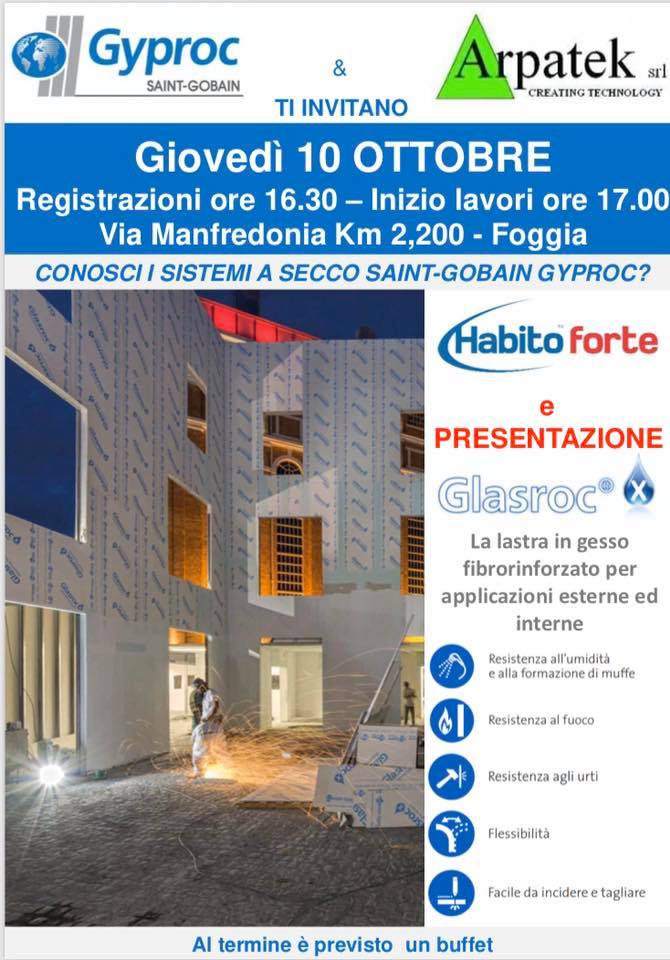 Gyproc
SAINT-GOBAIN

&

TI INVITANO

Arpatek srl
CREATING TECHNOLOGY

Giovedì 10 OTTOBRE
Registrazioni ore 16.30 – Inizio lavori ore 17.00
Via Manfredonia Km 2,200 - Foggia

CONOSCI I SISTEMI A SECCO SAINT-GOBAIN GYPROC?

Habito forte

e
PRESENTAZIONE

Glasroc® X

La lastra in gesso fibrorinforzato per applicazioni esterne ed interne

Resistenza all'umidità e alla formazione di muffe

Resistenza al fuoco

Resistenza agli urti

Flessibilità

Facile da incidere e tagliare

Al termine è previsto un buffet